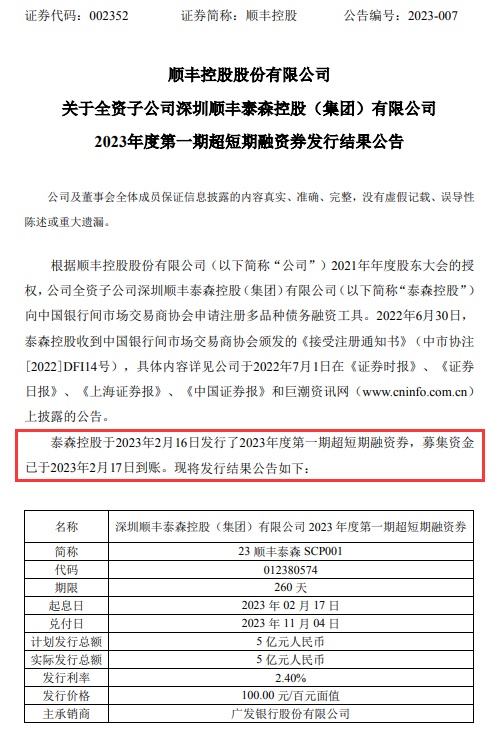 证券代码：002352　　证券简称：顺丰控股　　公告编号：2023-007

顺丰控股股份有限公司
关于全资子公司深圳顺丰泰森控股（集团）有限公司
2023年度第一期超短期融资券发行结果公告

公司及董事会全体成员保证信息披露的内容真实、准确、完整，没有虚假记载、误导性陈述或重大遗漏。

根据顺丰控股股份有限公司（以下简称“公司”）2021年年度股东大会的授权，公司全资子公司深圳顺丰泰森控股（集团）有限公司（以下简称“泰森控股”）向中国银行间市场交易商协会申请注册多品种债务融资工具。2022年6月30日，泰森控股收到中国银行间市场交易商协会颁发的《接受注册通知书》（中市协注[2022]DFI14号），具体内容详见公司于2022年7月1日在《证券时报》、《证券日报》、《上海证券报》、《中国证券报》和巨潮资讯网（www.cninfo.com.cn）上披露的公告。

泰森控股于2023年2月16日发行了2023年度第一期超短期融资券，募集资金已于2023年2月17日到账。现将发行结果公告如下：

| 名称 | 深圳顺丰泰森控股（集团）有限公司 2023 年度第一期超短期融资券 |
|---|---|
| 简称 | 23 顺丰泰森 SCP001 |
| 代码 | 012380574 |
| 期限 | 260 天 |
| 起息日 | 2023 年 02 月 17 日 |
| 兑付日 | 2023 年 11 月 04 日 |
| 计划发行总额 | 5 亿元人民币 |
| 实际发行总额 | 5 亿元人民币 |
| 发行利率 | 2.40% |
| 发行价格 | 100.00 元/百元面值 |
| 主承销商 | 广发银行股份有限公司 |